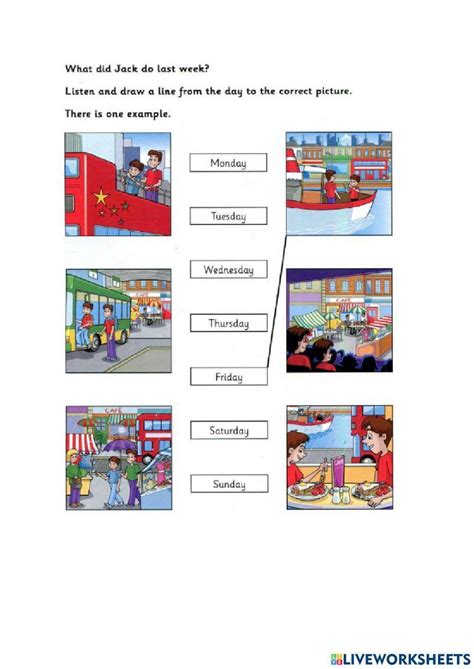 What did Jack do last week?

Listen and draw a line from the day to the correct picture.

There is one example.

Monday

Tuesday

Wednesday

Thursday

Friday

Saturday

Sunday

LIVEWORKSHEETS